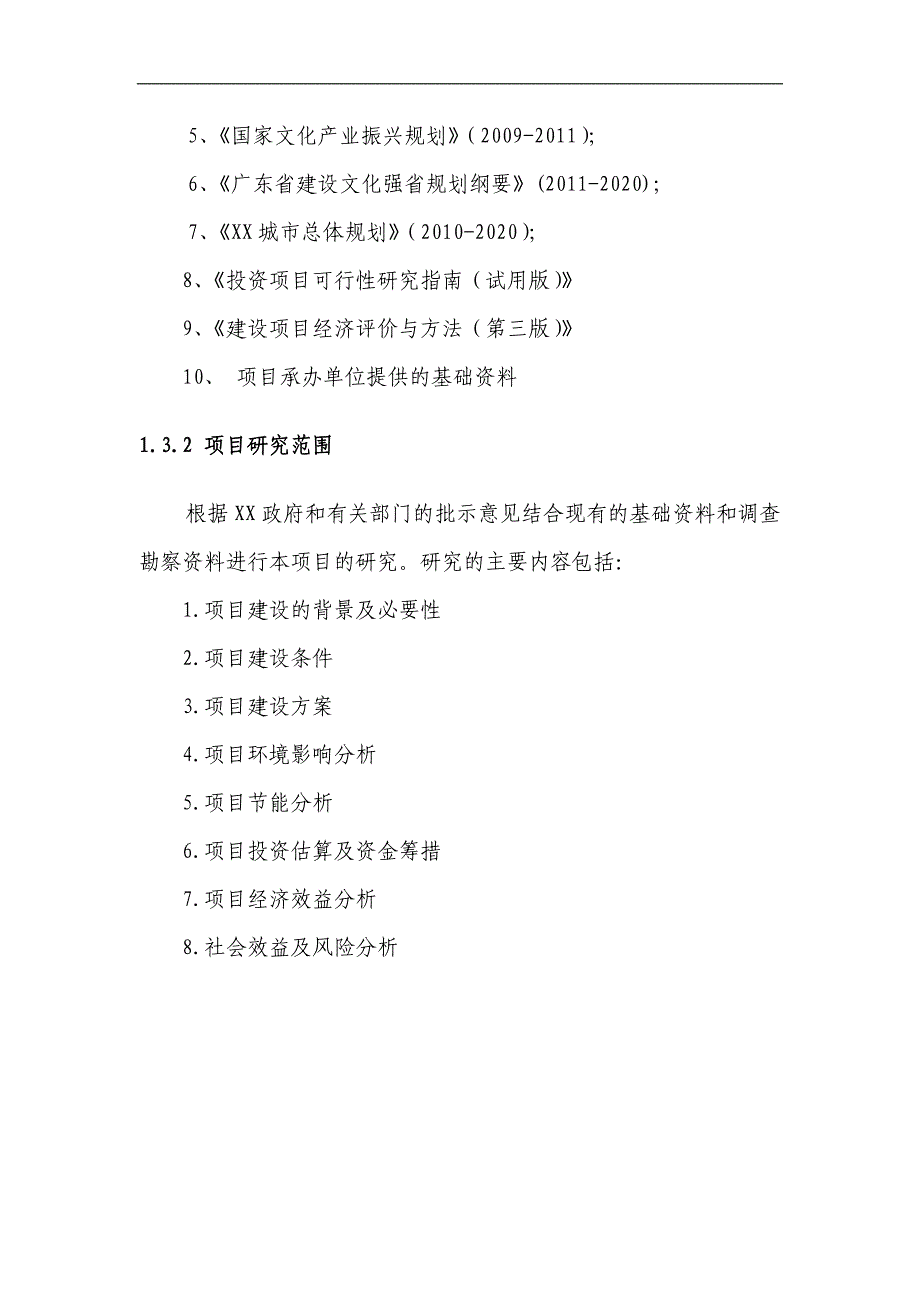 5、《国家文化产业振兴规划》(2009-2011);

6、《广东省建设文化强省规划纲要》(2011-2020);

7、《XX城市总体规划》(2010-2020);

8、《投资项目可行性研究指南(试用版)》

9、《建设项目经济评价与方法(第三版)》

10、 项目承办单位提供的基础资料

1.3.2 项目研究范围

根据XX政府和有关部门的批示意见结合现有的基础资料和调查勘察资料进行本项目的研究。研究的主要内容包括:

1.项目建设的背景及必要性

2.项目建设条件

3.项目建设方案

4.项目环境影响分析

5.项目节能分析

6.项目投资估算及资金筹措

7.项目经济效益分析

8.社会效益及风险分析